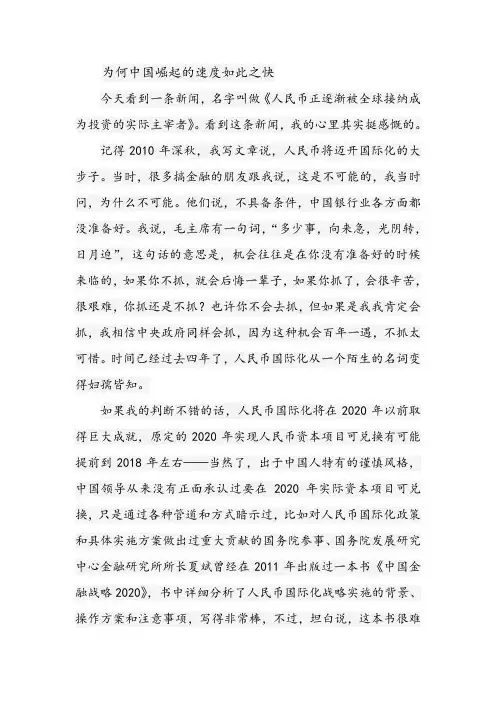 为何中国崛起的速度如此之快

今天看到一条新闻，名字叫做《人民币正逐渐被全球接纳成为投资的实际主宰者》。看到这条新闻，我的心里其实挺感慨的。

记得 2010 年深秋，我写文章说，人民币将迈开国际化的大步子。当时，很多搞金融的朋友跟我说，这是不可能的，我当时问，为什么不可能。他们说，不具备条件，中国银行业务方面都没准备好。我说，毛主席有一句词，“多少事，向来急，光阴转，日月迫”，这句话的意思是，机会往往是在你没有准备好的时候来临的，如果你不抓，就会后悔一辈子，如果你抓了，会很辛苦，很艰难，你抓还是不抓？也许你不会去抓，但如果是我我肯定会抓，我相信中央政府同样会抓，因为这种机会百年一遇，不抓太可惜。时间已经过去四年了，人民币国际化从一个陌生的名词变得妇孺皆知。

如果我的判断不错的话，人民币国际化将在 2020 年以前取得巨大成就，原定的 2020 年实现人民币资本项目可兑换有可能提前到 2018 年左右——当然了，出于中国人特有的谨慎风格，中国领导从来没有正面承认过要在 2020 年实际资本项目可兑换，只是通过各种管道和方式暗示过，比如对人民币国际化政策和具体实施方案做出过重大贡献的国务院参事、国务院发展研究中心金融研究所所长夏斌曾经在 2011 年出版过一本书《中国金融战略 2020》，书中详细分析了人民币国际化战略实施的背景、操作方案和注意事项，写得非常棒，不过，坦白说，这本书很难